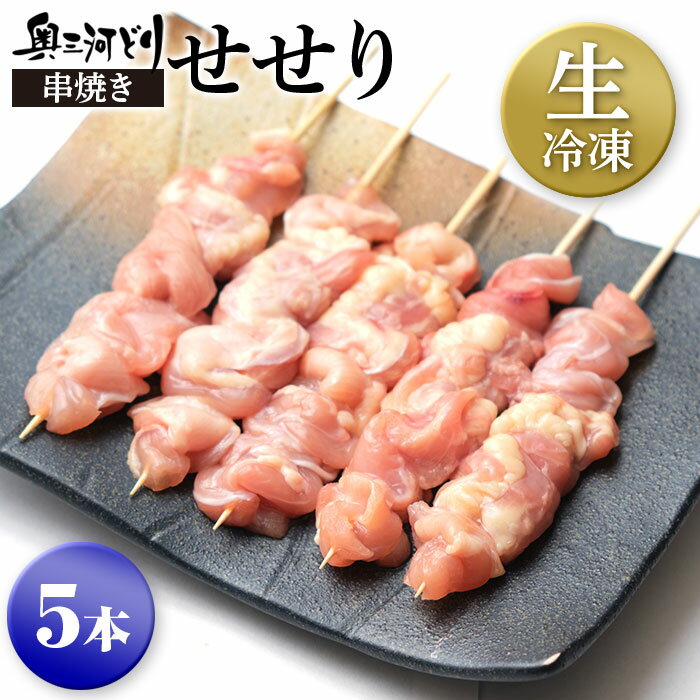 奥三河どり
串焼き
せせり

生
冷凍

5本